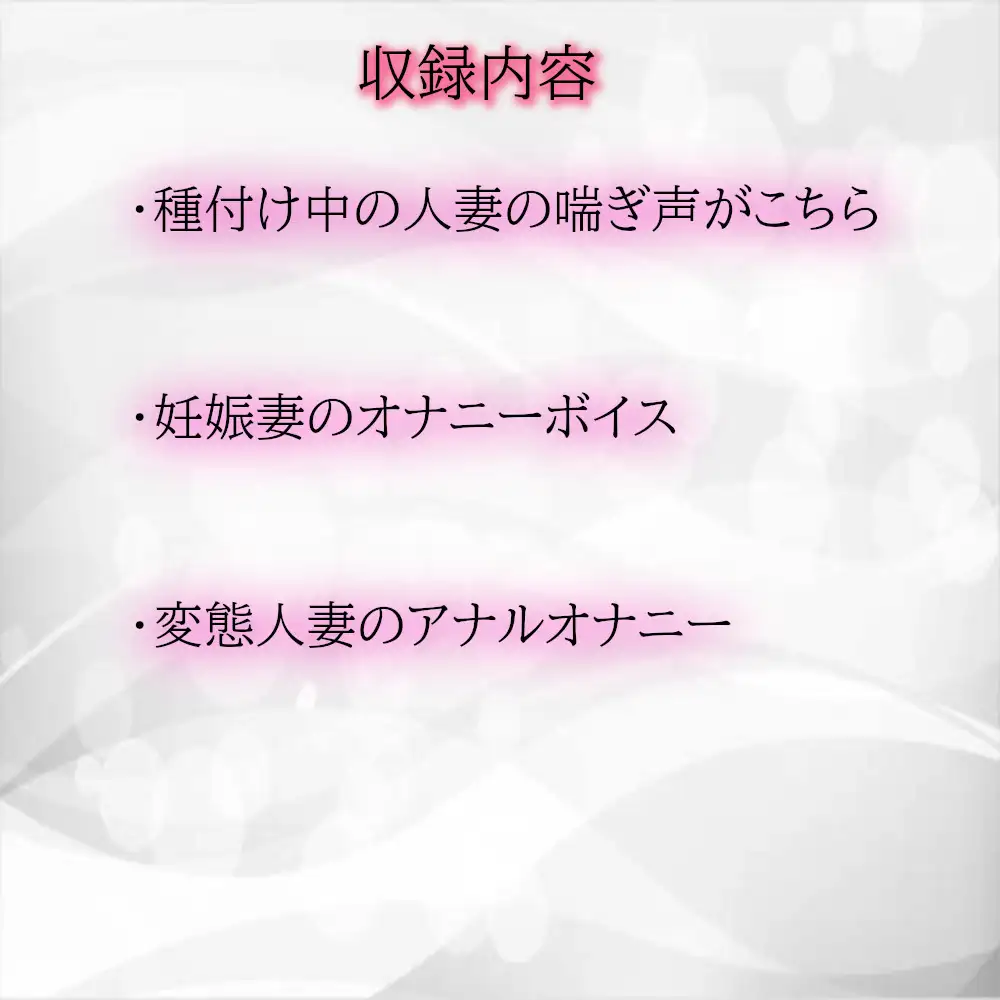 収録内容

・種付け中の人妻の喘ぎ声がこちら

・妊娠妻のオナニーボイス

・変態人妻のアナルオナニー